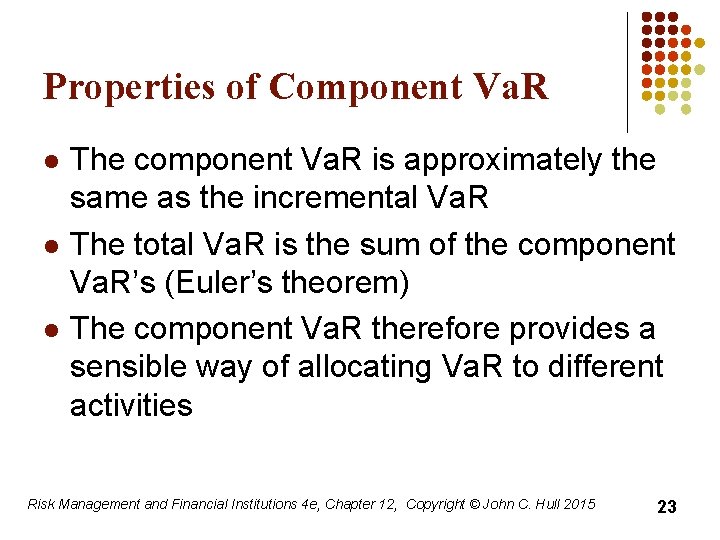 Properties of Component VaR

• The component VaR is approximately the same as the incremental VaR
• The total VaR is the sum of the component VaR's (Euler's theorem)
• The component VaR therefore provides a sensible way of allocating VaR to different activities

Risk Management and Financial Institutions 4e, Chapter 12, Copyright © John C. Hull 2015

23